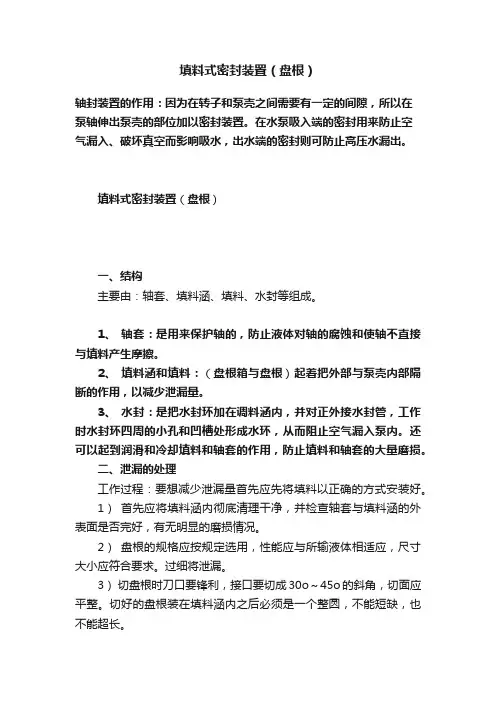 填料式密封装置（盘根）

轴封装置的作用：因为在转子和泵壳之间需要有一定的间隙，所以在泵轴伸出泵壳的部位加以密封装置。在水泵吸入端的密封用来防止空气漏入、破坏真空而影响吸水，出水端的密封则可防止高压水漏出。

填料式密封装置（盘根）

一、结构
主要由：轴套、填料涵、填料、水封等组成。

1、 轴套：是用来保护轴的，防止液体对轴的腐蚀和使轴不直接与填料产生摩擦。
2、 填料涵和填料：（盘根箱与盘根）起着把外部与泵壳内部隔断的作用，以减少泄漏量。
3、 水封：是把水封环加在调料涵内，并对正外接水封管，工作时水封环四周的小孔和凹槽处形成水环，从而阻止空气漏入泵内。还可以起到润滑和冷却填料和轴套的作用，防止填料和轴套的大量磨损。
二、泄漏的处理
工作过程：要想减少泄漏量首先应先将填料以正确的方式安装好。
1） 首先应将填料涵内彻底清理干净，并检查轴套与填料涵的外表面是否完好，有无明显的磨损情况。
2） 盘根的规格应按规定选用，性能应与所输液体相适应，尺寸大小应符合要求。过细将泄漏。
3）切盘根时刀口要锋利，接口要切成30o～45o的斜角，切面应平整。切好的盘根装在填料涵内之后必须是一个整圆，不能短缺，也不能超长。